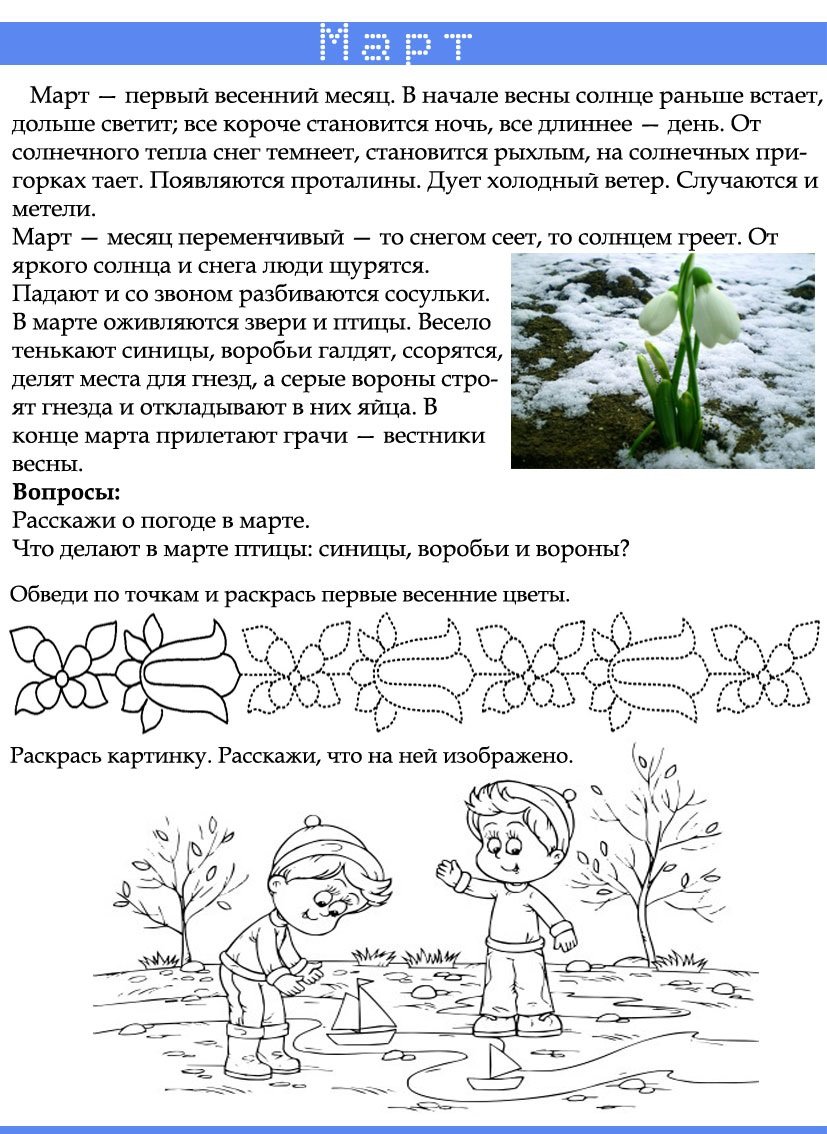 Март

Март — первый весенний месяц. В начале весны солнце раньше встает, дольше светит; все короче становится ночь, все длиннее — день. От солнечного тепла снег темнеет, становится рыхлым, на солнечных пригорках тает. Появляются проталины. Дует холодный ветер. Случаются и метели.
Март — месяц переменчивый — то снегом сеет, то солнцем греет. От яркого солнца и снега люди щурятся.
Падают и со звоном разбиваются сосульки.
В марте оживляются звери и птицы. Весело тенькают синицы, воробьи галдят, ссорятся, делят места для гнезд, а серые вороны строят гнезда и откладывают в них яйца. В конце марта прилетают грачи — вестники весны.
Вопросы:
Расскажи о погоде в марте.
Что делают в марте птицы: синицы, воробьи и вороны?

Обведи по точкам и раскрась первые весенние цветы.

Раскрась картинку. Расскажи, что на ней изображено.